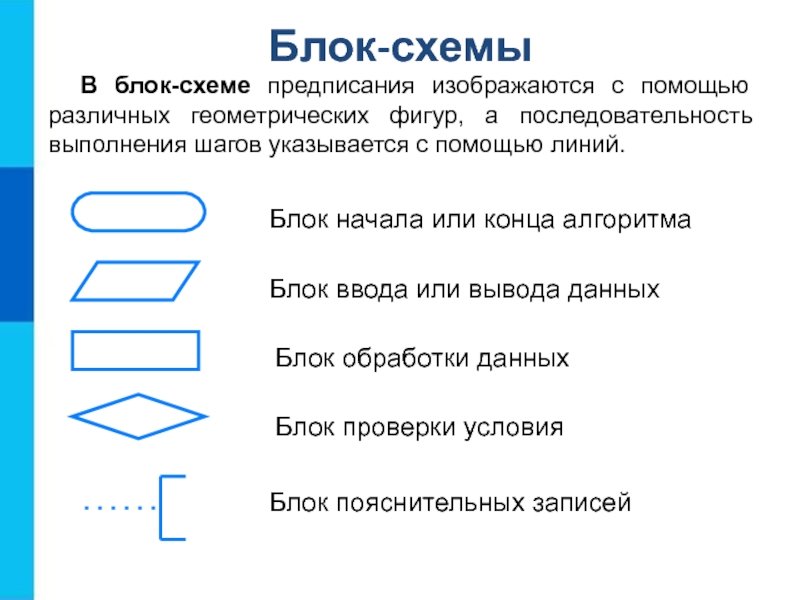 Блок-схемы

В блок-схеме предписания изображаются с помощью различных геометрических фигур, а последовательность выполнения шагов указывается с помощью линий.

Блок начала или конца алгоритма

Блок ввода или вывода данных

Блок обработки данных

Блок проверки условия

Блок пояснительных записей